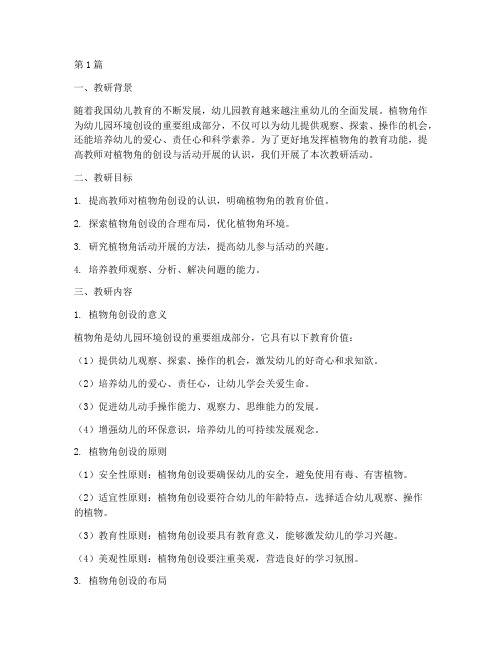 第1篇

一、教研背景

随着我国幼儿教育的不断发展，幼儿园教育越来越注重幼儿的全面发展。植物角作为幼儿园环境创设的重要组成部分，不仅可以为幼儿提供观察、探索、操作的机会，还能培养幼儿的爱心、责任心和科学素养。为了更好地发挥植物角的教育功能，提高教师对植物角的创设与活动开展的认识，我们开展了本次教研活动。

二、教研目标

1. 提高教师对植物角创设的认识，明确植物角的教育价值。

2. 探索植物角创设的合理布局，优化植物角环境。

3. 研究植物角活动开展的方法，提高幼儿参与活动的兴趣。

4. 培养教师观察、分析、解决问题的能力。

三、教研内容

1. 植物角创设的意义

植物角是幼儿园环境创设的重要组成部分，它具有以下教育价值：

（1）提供幼儿观察、探索、操作的机会，激发幼儿的好奇心和求知欲。

（2）培养幼儿的爱心、责任心，让幼儿学会关爱生命。

（3）促进幼儿动手操作能力、观察力、思维能力的发展。

（4）增强幼儿的环保意识，培养幼儿的可持续发展观念。

2. 植物角创设的原则

（1）安全性原则：植物角创设要确保幼儿的安全，避免使用有毒、有害植物。

（2）适宜性原则：植物角创设要符合幼儿的年龄特点，选择适合幼儿观察、操作的植物。

（3）教育性原则：植物角创设要具有教育意义，能够激发幼儿的学习兴趣。

（4）美观性原则：植物角创设要注重美观，营造良好的学习氛围。

3. 植物角创设的布局